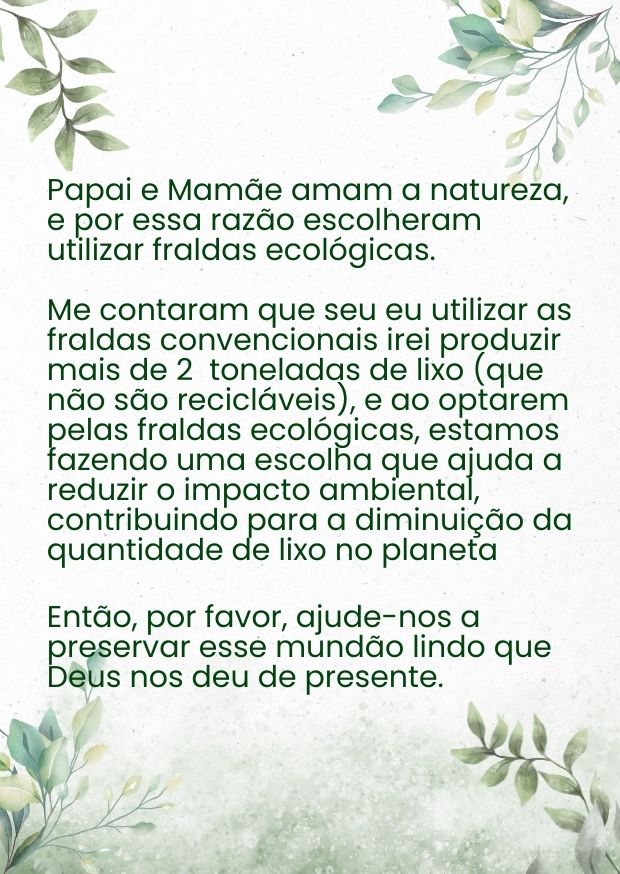 Papai e Mamãe amam a natureza, e por essa razão escolheram utilizar fraldas ecológicas.

Me contaram que seu eu utilizar as fraldas convencionais irei produzir mais de 2  toneladas de lixo (que não são recicláveis), e ao optarem pelas fraldas ecológicas, estamos fazendo uma escolha que ajuda a reduzir o impacto ambiental, contribuindo para a diminuição da quantidade de lixo no planeta

Então, por favor, ajude-nos a preservar esse mundão lindo que Deus nos deu de presente.